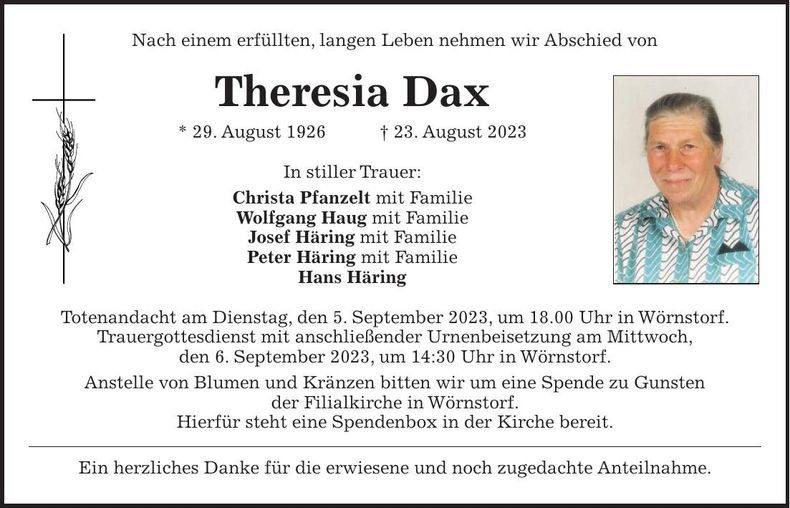 Nach einem erfüllten, langen Leben nehmen wir Abschied von

Theresia Dax

* 29. August 1926 † 23. August 2023

In stiller Trauer:

Christa Pfanzelt mit Familie
Wolfgang Haug mit Familie
Josef Häring mit Familie
Peter Häring mit Familie
Hans Häring

Totenandacht am Dienstag, den 5. September 2023, um 18.00 Uhr in Wörnstorf. Trauergottesdienst mit anschließender Urnenbeisetzung am Mittwoch, den 6. September 2023, um 14:30 Uhr in Wörnstorf.

Anstelle von Blumen und Kränzen bitten wir um eine Spende zu Gunsten der Filialkirche in Wörnstorf. Hierfür steht eine Spendenbox in der Kirche bereit.

Ein herzliches Danke für die erwiesene und noch zugedachte Anteilnahme.